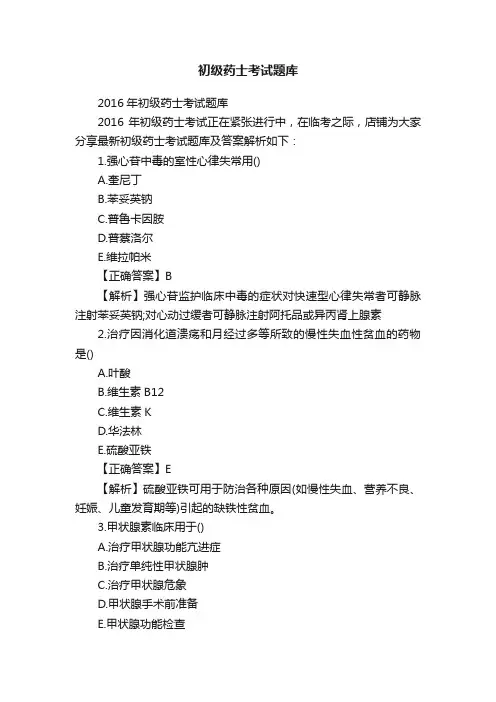 初级药士考试题库

2016 年初级药士考试题库

2016 年初级药士考试正在紧张进行中，在临考之际，店铺为大家分享最新初级药士考试题库及答案解析如下：

1.强心苷中毒的室性心律失常用()

A.奎尼丁

B.苯妥英钠

C.普鲁卡因胺

D.普萘洛尔

E.维拉帕米

【正确答案】B

【解析】强心苷监护临床中毒的症状对快速型心律失常者可静脉注射苯妥英钠;对心动过缓者可静脉注射阿托品或异丙肾上腺素

2.治疗因消化道溃疡和月经过多等所致的慢性失血性贫血的药物是()

A.叶酸

B.维生素 B12

C.维生素 K

D.华法林

E.硫酸亚铁

【正确答案】E

【解析】硫酸亚铁可用于防治各种原因(如慢性失血、营养不良、妊娠、儿童发育期等)引起的缺铁性贫血。

3.甲状腺素临床用于()

A.治疗甲状腺功能亢进症

B.治疗单纯性甲状腺肿

C.治疗甲状腺危象

D.甲状腺手术前准备

E.甲状腺功能检查